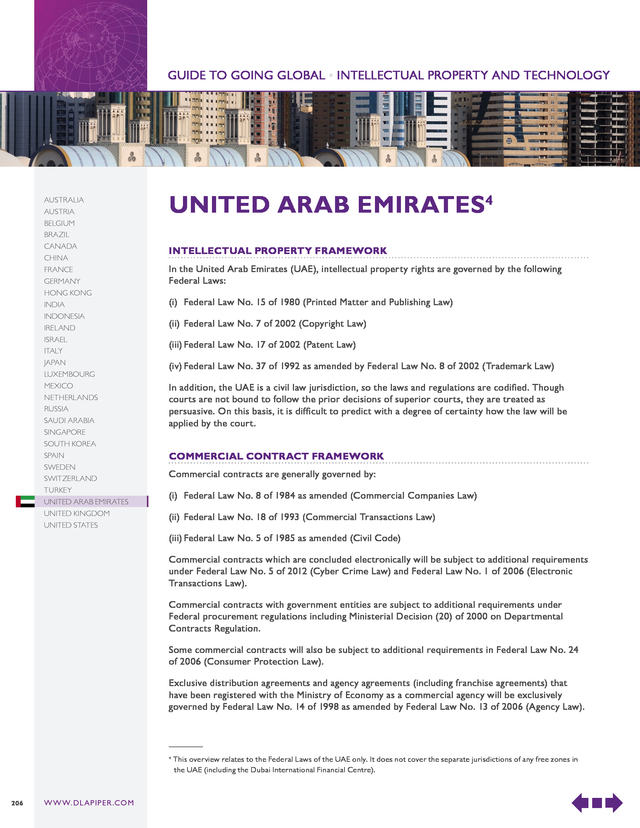 GUIDE TO GOING GLOBAL • INTELLECTUAL PROPERTY AND TECHNOLOGY

AUSTRALIA
AUSTRIA
BELGIUM
BRAZIL
CANADA
CHINA
FRANCE
GERMANY
HONG KONG
INDIA
INDONESIA
IRELAND
ISRAEL
ITALY
JAPAN
LUXEMBOURG
MEXICO
NETHERLANDS
RUSSIA
SAUDI ARABIA
SINGAPORE
SOUTH KOREA
SPAIN
SWEDEN
SWITZERLAND
TURKEY
UNITED ARAB EMIRATES
UNITED KINGDOM
UNITED STATES

UNITED ARAB EMIRATES$^4$

INTELLECTUAL PROPERTY FRAMEWORK

In the United Arab Emirates (UAE), intellectual property rights are governed by the following Federal Laws:

(i) Federal Law No. 15 of 1980 (Printed Matter and Publishing Law)

(ii) Federal Law No. 7 of 2002 (Copyright Law)

(iii) Federal Law No. 17 of 2002 (Patent Law)

(iv) Federal Law No. 37 of 1992 as amended by Federal Law No. 8 of 2002 (Trademark Law)

In addition, the UAE is a civil law jurisdiction, so the laws and regulations are codified. Though courts are not bound to follow the prior decisions of superior courts, they are treated as persuasive. On this basis, it is difficult to predict with a degree of certainty how the law will be applied by the court.

COMMERCIAL CONTRACT FRAMEWORK

Commercial contracts are generally governed by:

(i) Federal Law No. 8 of 1984 as amended (Commercial Companies Law)

(ii) Federal Law No. 18 of 1993 (Commercial Transactions Law)

(iii) Federal Law No. 5 of 1985 as amended (Civil Code)

Commercial contracts which are concluded electronically will be subject to additional requirements under Federal Law No. 5 of 2012 (Cyber Crime Law) and Federal Law No. 1 of 2006 (Electronic Transactions Law).

Commercial contracts with government entities are subject to additional requirements under Federal procurement regulations including Ministerial Decision (20) of 2000 on Departmental Contracts Regulation.

Some commercial contracts will also be subject to additional requirements in Federal Law No. 24 of 2006 (Consumer Protection Law).

Exclusive distribution agreements and agency agreements (including franchise agreements) that have been registered with the Ministry of Economy as a commercial agency will be exclusively governed by Federal Law No. 14 of 1998 as amended by Federal Law No. 13 of 2006 (Agency Law).

$^4$ This overview relates to the Federal Laws of the UAE only. It does not cover the separate jurisdictions of any free zones in the UAE (including the Dubai International Financial Centre).

206 WWW.DLAPIPER.COM